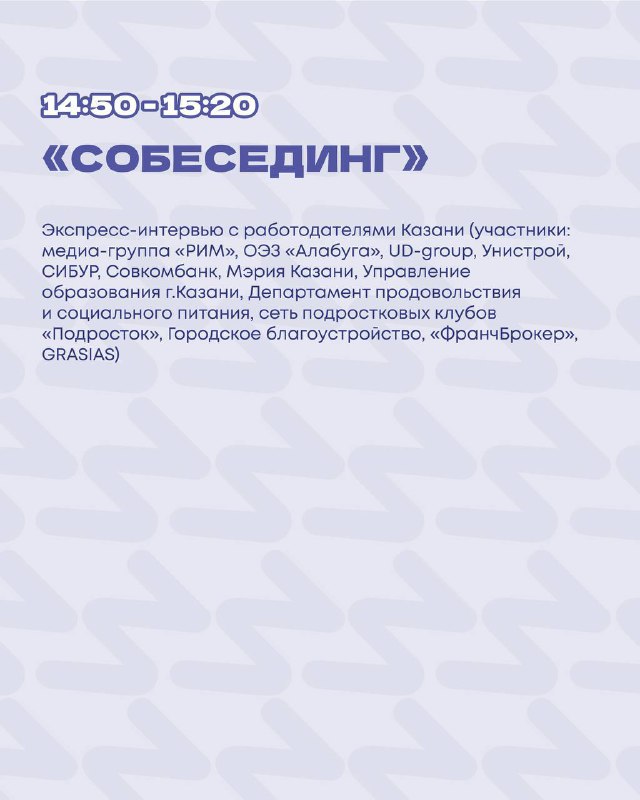 14:50 - 15:20

«СОБЕСЕДИНГ»

Экспресс-интервью с работодателями Казани (участники: медиа-группа «РИМ», ОЭЗ «Алабуга», UD-group, Унистрой, СИБУР, Совкомбанк, Мэрия Казани, Управление образования г.Казани, Департамент продовольствия и социального питания, сеть подростковых клубов «Подросток», Городское благоустройство, «ФранчБрокер», GRASIAS)